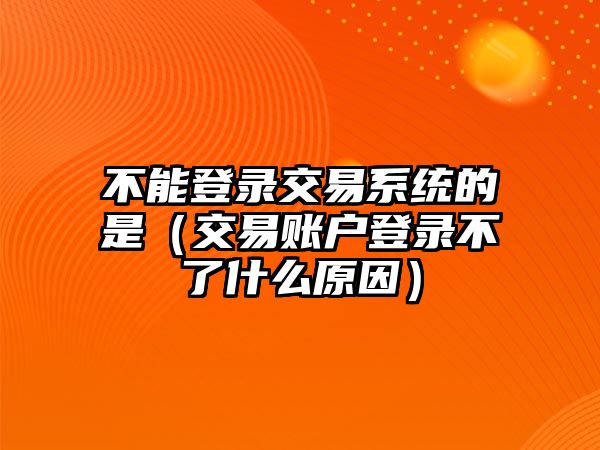 不能登录交易系统的是（交易账户登录不了什么原因）